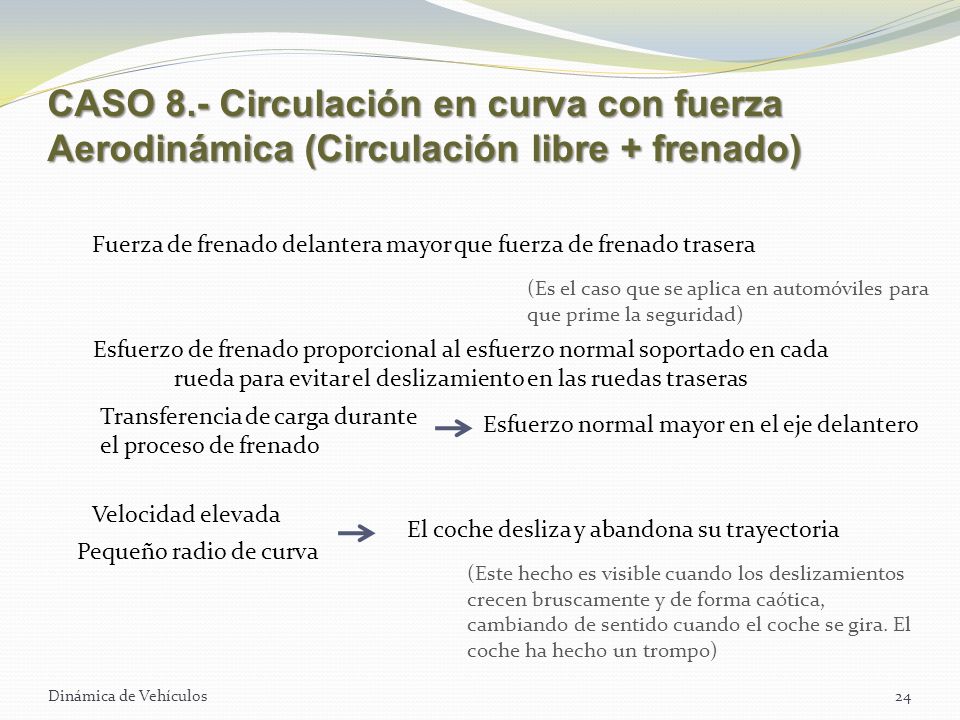 CASO 8.- Circulación en curva con fuerza Aerodinámica (Circulación libre + frenado)

Fuerza de frenado delantera mayor que fuerza de frenado trasera

(Es el caso que se aplica en automóviles para que prime la seguridad)

Esfuerzo de frenado proporcional al esfuerzo normal soportado en cada rueda para evitar el deslizamiento en las ruedas traseras

Transferencia de carga durante el proceso de frenado

Esfuerzo normal mayor en el eje delantero

Velocidad elevada

Pequeño radio de curva

El coche desliza y abandona su trayectoria

(Este hecho es visible cuando los deslizamientos crecen bruscamente y de forma caótica, cambiando de sentido cuando el coche se gira. El coche ha hecho un trompo)

Dinámica de Vehículos

24